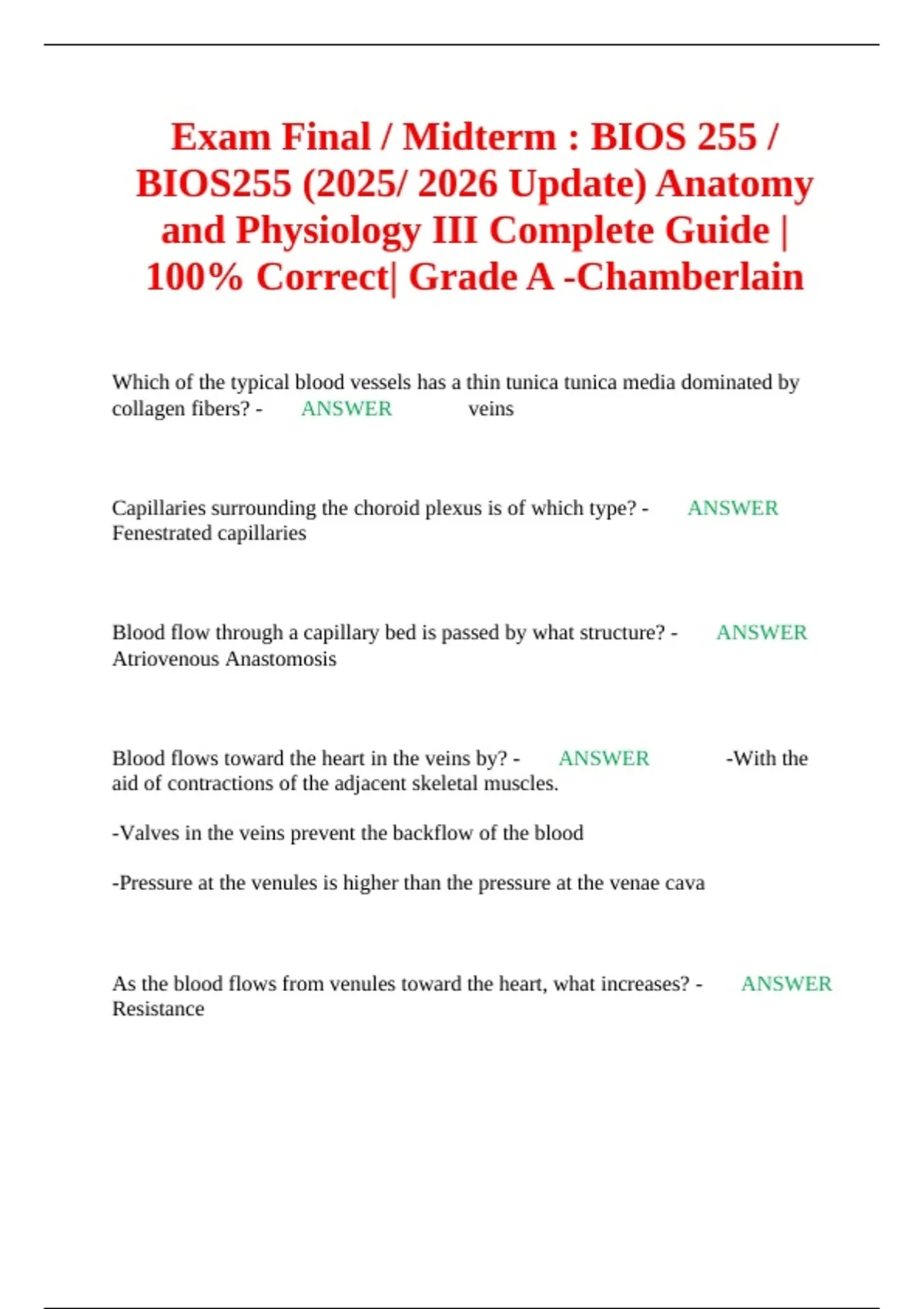 Exam Final / Midterm : BIOS 255 / BIOS255 (2025/ 2026 Update) Anatomy and Physiology III Complete Guide | 100% Correct| Grade A -Chamberlain

Which of the typical blood vessels has a thin tunica tunica media dominated by collagen fibers? - ANSWER veins

Capillaries surrounding the choroid plexus is of which type? - ANSWER Fenestrated capillaries

Blood flow through a capillary bed is passed by what structure? - ANSWER Atriovenous Anastomosis

Blood flows toward the heart in the veins by? - ANSWER -With the aid of contractions of the adjacent skeletal muscles.

-Valves in the veins prevent the backflow of the blood

-Pressure at the venules is higher than the pressure at the venae cava

As the blood flows from venules toward the heart, what increases? - ANSWER Resistance